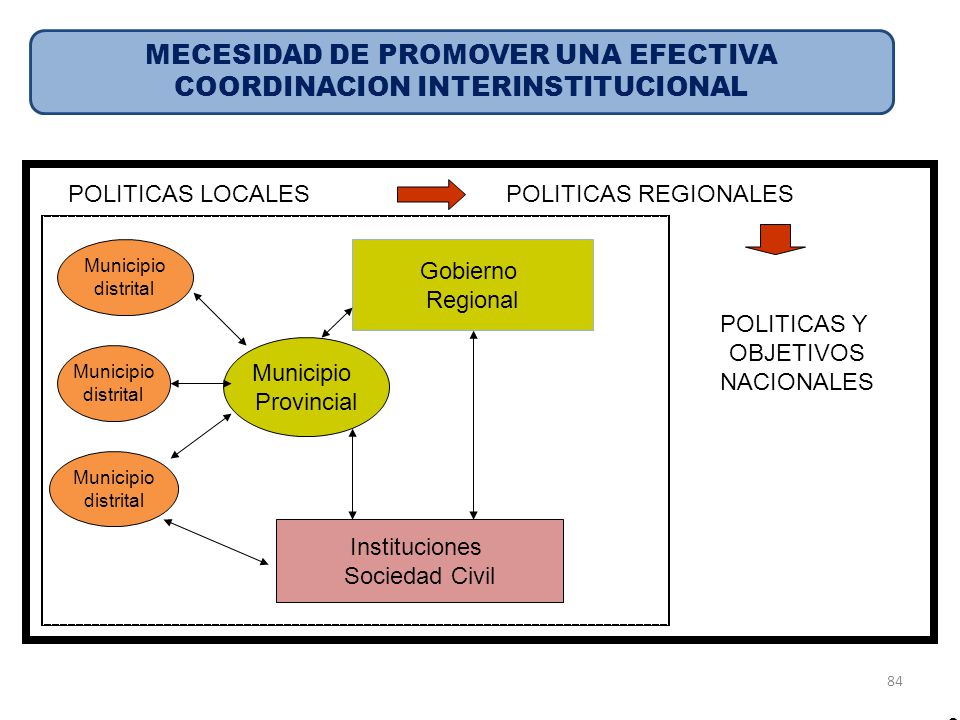 MECESIDAD DE PROMOVER UNA EFECTIVA COORDINACION INTERINSTITUCIONAL

POLITICAS LOCALES

POLITICAS REGIONALES

Municipio distrital

Municipio distrital

Municipio distrital

Municipio Provincial

Gobierno Regional

Instituciones Sociedad Civil

POLITICAS Y OBJETIVOS NACIONALES

84